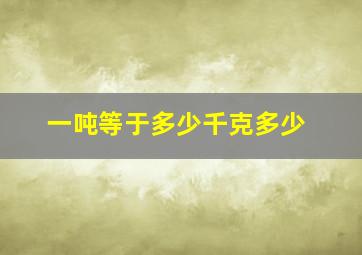 一吨等于多少千克多少